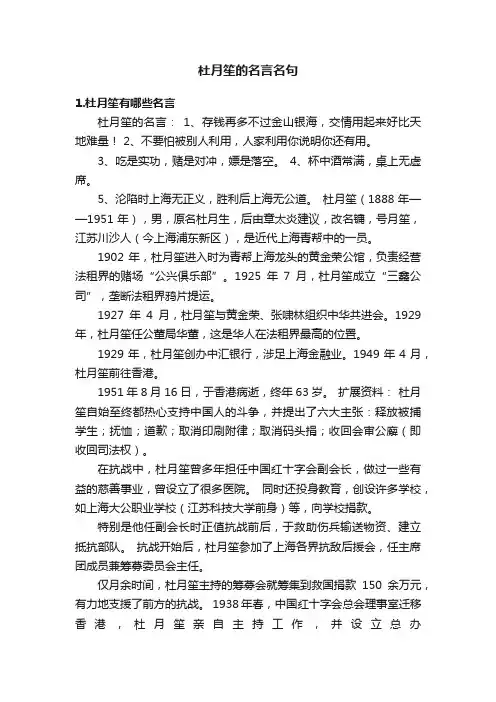 杜月笙的名言名句

1.杜月笙有哪些名言

杜月笙的名言： 1、存钱再多不过金山银海，交情用起来好比天地难量！ 2、不要怕被别人利用，人家利用你说明你还有用。

3、吃是实功，赌是对冲，嫖是落空。 4、杯中酒常满，桌上无虚席。

5、沦陷时上海无正义，胜利后上海无公道。 杜月笙（1888 年——1951 年），男，原名杜月生，后由章太炎建议，改名镛，号月笙，江苏川沙人（今上海浦东新区），是近代上海青帮中的一员。

1902 年，杜月笙进入时为青帮上海龙头的黄金荣公馆，负责经营法租界的赌场“公兴俱乐部”。1925 年 7 月，杜月笙成立“三鑫公司”，垄断法租界鸦片提运。

1927 年 4 月，杜月笙与黄金荣、张啸林组织中华共进会。1929 年，杜月笙任公董局华董，这是华人在法租界最高的位置。

1929 年，杜月笙创办中汇银行，涉足上海金融业。1949 年 4 月，杜月笙前往香港。

1951 年 8 月 16 日，于香港病逝，终年 63 岁。 扩展资料： 杜月笙自始至终都热心支持中国人的斗争，并提出了六大主张：释放被捕学生；抚恤；道歉；取消印刷附律；取消码头捐；收回会审公廨（即收回司法权）。

在抗战中，杜月笙曾多年担任中国红十字会副会长，做过一些有益的慈善事业，曾设立了很多医院。 同时还投身教育，创设许多学校，如上海大公职业学校（江苏科技大学前身）等，向学校捐款。

特别是他任副会长时正值抗战前后，于救助伤兵输送物资、建立抵抗部队。 抗战开始后，杜月笙参加了上海各界抗敌后援会，任主席团成员兼筹募委员会主任。

仅月余时间，杜月笙主持的筹募会就筹集到救国捐款 150 余万元，有力地支援了前方的抗战。 1938 年春，中国红十字会总会理事室迁移香港，杜月笙亲自主持工作，并设立总办